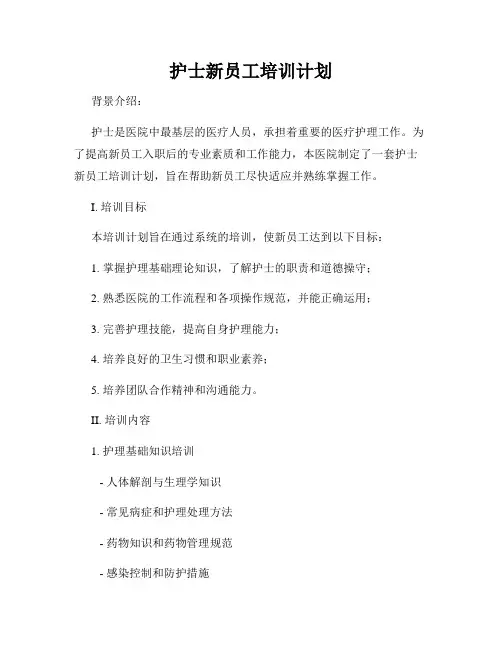 护士新员工培训计划

背景介绍：

护士是医院中最基层的医疗人员，承担着重要的医疗护理工作。为了提高新员工入职后的专业素质和工作能力，本医院制定了一套护士新员工培训计划，旨在帮助新员工尽快适应并熟练掌握工作。

I. 培训目标

本培训计划旨在通过系统的培训，使新员工达到以下目标：

1. 掌握护理基础理论知识，了解护士的职责和道德操守；

2. 熟悉医院的工作流程和各项操作规范，并能正确运用；

3. 完善护理技能，提高自身护理能力；

4. 培养良好的卫生习惯和职业素养；

5. 培养团队合作精神和沟通能力。

II. 培训内容

1. 护理基础知识培训

- 人体解剖与生理学知识

- 常见病症和护理处理方法

- 药物知识和药物管理规范

- 感染控制和防护措施